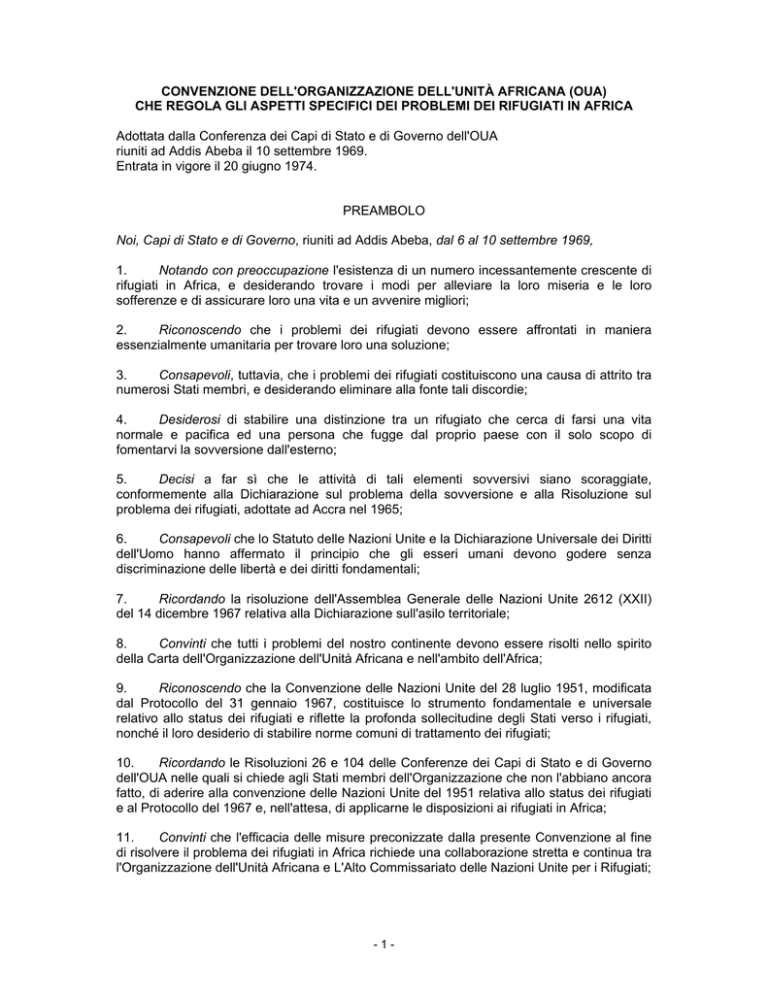 CONVENZIONE DELL'ORGANIZZAZIONE DELL'UNITÀ AFRICANA (OUA)
CHE REGOLA GLI ASPETTI SPECIFICI DEI PROBLEMI DEI RIFUGIATI IN AFRICA

Adottata dalla Conferenza dei Capi di Stato e di Governo dell'OUA riuniti ad Addis Abeba il 10 settembre 1969.
Entrata in vigore il 20 giugno 1974.

PREAMBOLO

Noi, Capi di Stato e di Governo, riuniti ad Addis Abeba, dal 6 al 10 settembre 1969,

1. Notando con preoccupazione l'esistenza di un numero incessantemente crescente di rifugiati in Africa, e desiderando trovare i modi per alleviare la loro miseria e le loro sofferenze e di assicurare loro una vita e un avvenire migliori;

2. Riconoscendo che i problemi dei rifugiati devono essere affrontati in maniera essenzialmente umanitaria per trovare loro una soluzione;

3. Consapevoli, tuttavia, che i problemi dei rifugiati costituiscono una causa di attrito tra numerosi Stati membri, e desiderando eliminare alla fonte tali discordie;

4. Desiderosi di stabilire una distinzione tra un rifugiato che cerca di farsi una vita normale e pacifica ed una persona che fugge dal proprio paese con il solo scopo di fomentarvi la sovversione dall'esterno;

5. Decisi a far sì che le attività di tali elementi sovversivi siano scoraggiate, conformemente alla Dichiarazione sul problema della sovversione e alla Risoluzione sul problema dei rifugiati, adottate ad Accra nel 1965;

6. Consapevoli che lo Statuto delle Nazioni Unite e la Dichiarazione Universale dei Diritti dell'Uomo hanno affermato il principio che gli esseri umani devono godere senza discriminazione delle libertà e dei diritti fondamentali;

7. Ricordando la risoluzione dell'Assemblea Generale delle Nazioni Unite 2612 (XXII) del 14 dicembre 1967 relativa alla Dichiarazione sull'asilo territoriale;

8. Convinti che tutti i problemi del nostro continente devono essere risolti nello spirito della Carta dell'Organizzazione dell'Unità Africana e nell'ambito dell'Africa;

9. Riconoscendo che la Convenzione delle Nazioni Unite del 28 luglio 1951, modificata dal Protocollo del 31 gennaio 1967, costituisce lo strumento fondamentale e universale relativo allo status dei rifugiati e riflette la profonda sollecitudine degli Stati verso i rifugiati, nonché il loro desiderio di stabilire norme comuni di trattamento dei rifugiati;

10. Ricordando le Risoluzioni 26 e 104 delle Conferenze dei Capi di Stato e di Governo dell'OUA nelle quali si chiede agli Stati membri dell'Organizzazione che non l'abbiano ancora fatto, di aderire alla convenzione delle Nazioni Unite del 1951 relativa allo status dei rifugiati e al Protocollo del 1967 e, nell'attesa, di applicarne le disposizioni ai rifugiati in Africa;

11. Convinti che l'efficacia delle misure preconizzate dalla presente Convenzione al fine di risolvere il problema dei rifugiati in Africa richiede una collaborazione stretta e continua tra l'Organizzazione dell'Unità Africana e L'Alto Commissariato delle Nazioni Unite per i Rifugiati;

- 1 -